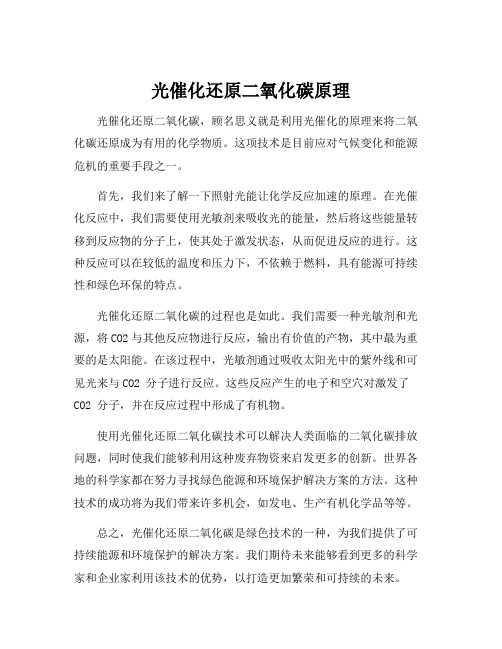 光催化还原二氧化碳原理

光催化还原二氧化碳，顾名思义就是利用光催化的原理来将二氧化碳还原成为有用的化学物质。这项技术是目前应对气候变化和能源危机的重要手段之一。

首先，我们来了解一下照射光能让化学反应加速的原理。在光催化反应中，我们需要使用光敏剂来吸收光的能量，然后将这些能量转移到反应物的分子上，使其处于激发状态，从而促进反应的进行。这种反应可以在较低的温度和压力下，不依赖于燃料，具有能源可持续性和绿色环保的特点。

光催化还原二氧化碳的过程也是如此。我们需要一种光敏剂和光源，将 CO2 与其他反应物进行反应，输出有价值的产物，其中最为重要的是太阳能。在该过程中，光敏剂通过吸收太阳光中的紫外线和可见光来与 CO2 分子进行反应。这些反应产生的电子和空穴对激发了 CO2 分子，并在反应过程中形成了有机物。

使用光催化还原二氧化碳技术可以解决人类面临的二氧化碳排放问题，同时使我们能够利用这种废弃物资来启发更多的创新。世界各地的科学家都在努力寻找绿色能源和环境保护解决方案的方法。这种技术的成功将为我们带来许多机会，如发电、生产有机化学品等等。

总之，光催化还原二氧化碳是绿色技术的一种，为我们提供了可持续能源和环境保护的解决方案。我们期待未来能够看到更多的科学家和企业家利用该技术的优势，以打造更加繁荣和可持续的未来。